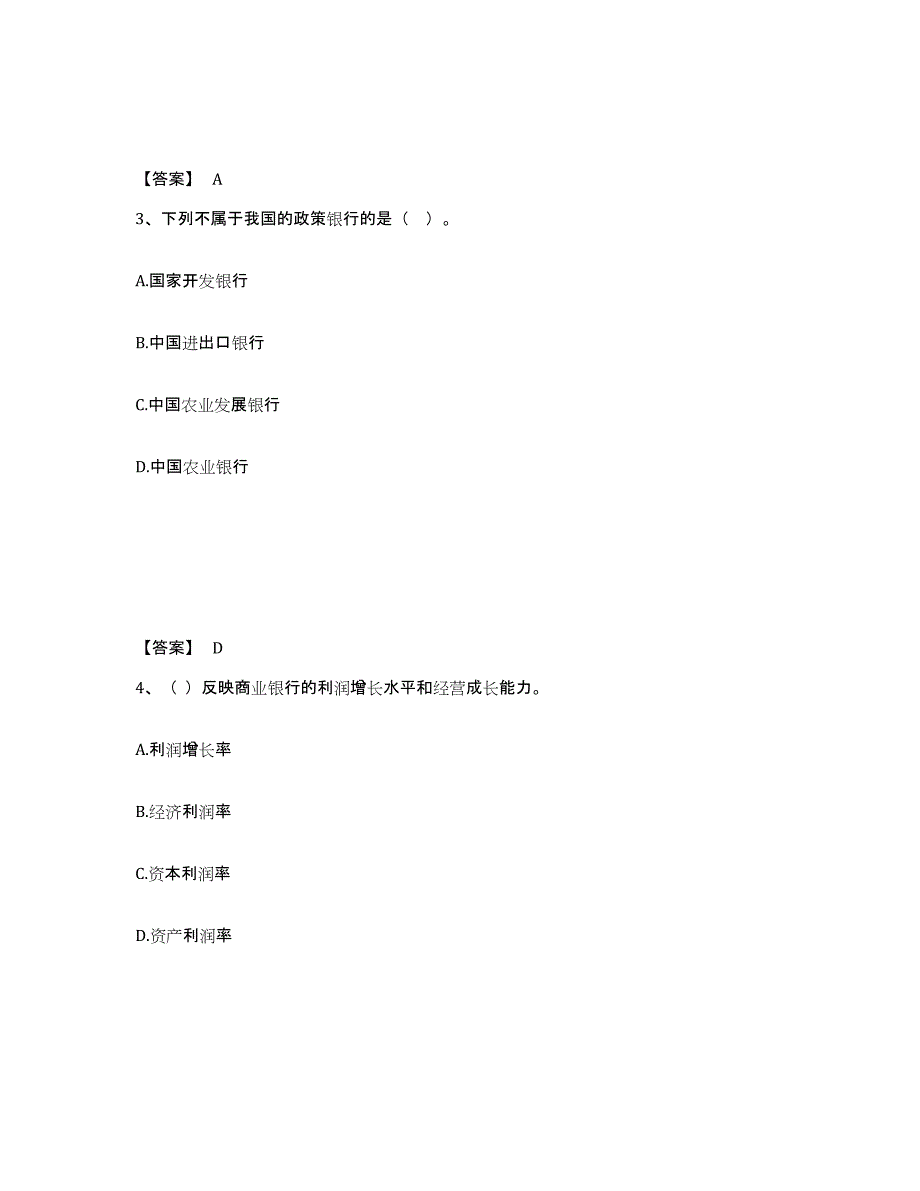 【答案】 A

3、下列不属于我国的政策银行的是（ ）。

A.国家开发银行

B.中国进出口银行

C.中国农业发展银行

D.中国农业银行

【答案】 D

4、（ ）反映商业银行的利润增长水平和经营成长能力。

A.利润增长率

B.经济利润率

C.资本利润率

D.资产利润率